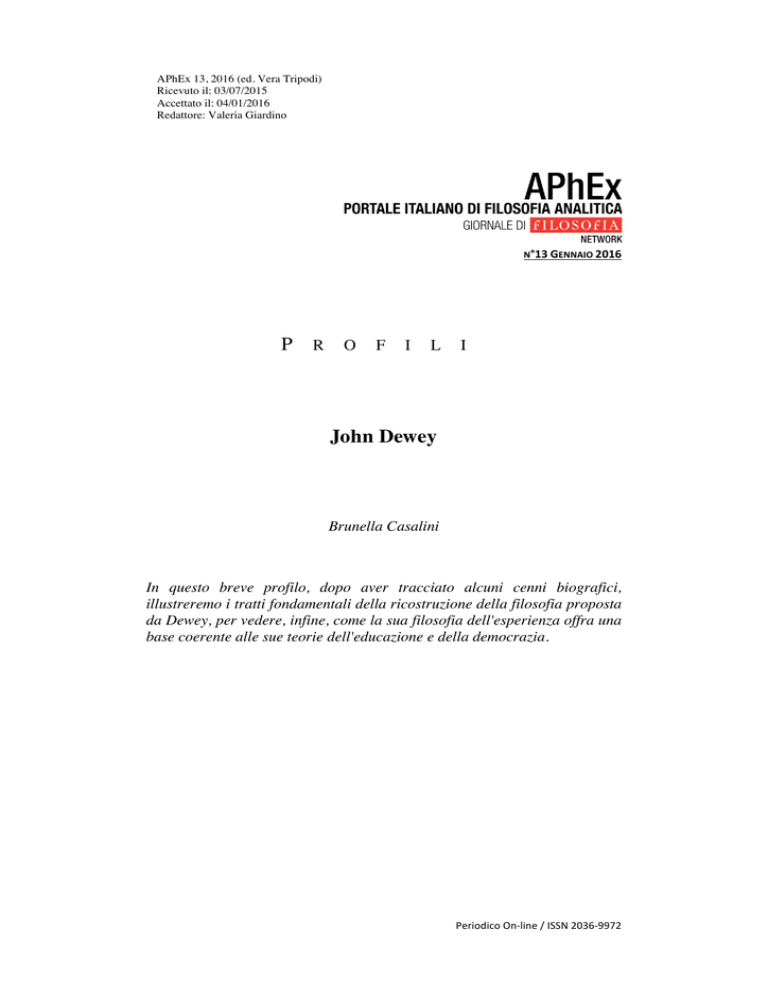 APhEx 13, 2016 (ed. Vera Tripodi)
Ricevuto il: 03/07/2015
Accettato il: 04/01/2016
Redattore: Valeria Giardino

APhEx
PORTALE ITALIANO DI FILOSOFIA ANALITICA
GIORNALE DI FILOSOFIA
NETWORK
N°13 GENNAIO 2016

P R O F I L I

John Dewey

Brunella Casalini

In questo breve profilo, dopo aver tracciato alcuni cenni biografici, illustreremo i tratti fondamentali della ricostruzione della filosofia proposta da Dewey, per vedere, infine, come la sua filosofia dell'esperienza offra una base coerente alle sue teorie dell'educazione e della democrazia.

Periodico On-line / ISSN 2036-9972